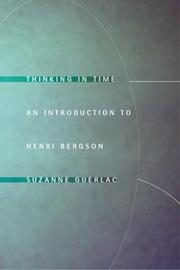 THINKING IN TIME

AN INTRODUCTION TO

HENRI BERGSON

SUZANNE GUERLAC